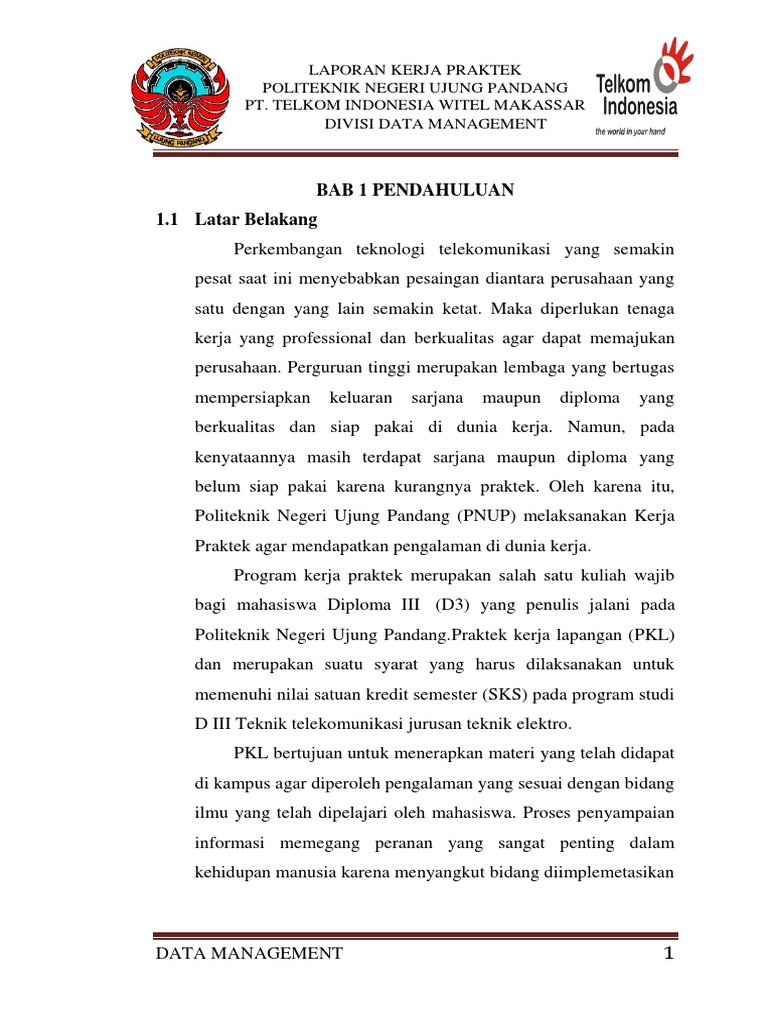 POLITEKNIK NEGERI
UJUNG PANDANG

LAPORAN KERJA PRAKTEK
POLITEKNIK NEGERI UJUNG PANDANG
PT. TELKOM INDONESIA WITEL MAKASSAR
DIVISI DATA MANAGEMENT

Telkom Indonesia
the world in your hand

BAB 1 PENDAHULUAN

1.1 Latar Belakang

Perkembangan teknologi telekomunikasi yang semakin pesat saat ini menyebabkan pesaingan diantara perusahaan yang satu dengan yang lain semakin ketat. Maka diperlukan tenaga kerja yang professional dan berkualitas agar dapat memajukan perusahaan. Perguruan tinggi merupakan lembaga yang bertugas mempersiapkan keluaran sarjana maupun diploma yang berkualitas dan siap pakai di dunia kerja. Namun, pada kenyataannya masih terdapat sarjana maupun diploma yang belum siap pakai karena kurangnya praktek. Oleh karena itu, Politeknik Negeri Ujung Pandang (PNUP) melaksanakan Kerja Praktek agar mendapatkan pengalaman di dunia kerja.

Program kerja praktek merupakan salah satu kuliah wajib bagi mahasiswa Diploma III (D3) yang penulis jalani pada Politeknik Negeri Ujung Pandang.Praktek kerja lapangan (PKL) dan merupakan suatu syarat yang harus dilaksanakan untuk memenuhi nilai satuan kredit semester (SKS) pada program studi D III Teknik telekomunikasi jurusan teknik elektro.

PKL bertujuan untuk menerapkan materi yang telah didapat di kampus agar diperoleh pengalaman yang sesuai dengan bidang ilmu yang telah dipelajari oleh mahasiswa. Proses penyampaian informasi memegang peranan yang sangat penting dalam kehidupan manusia karena menyangkut bidang diimplemetasikan

DATA MANAGEMENT 1